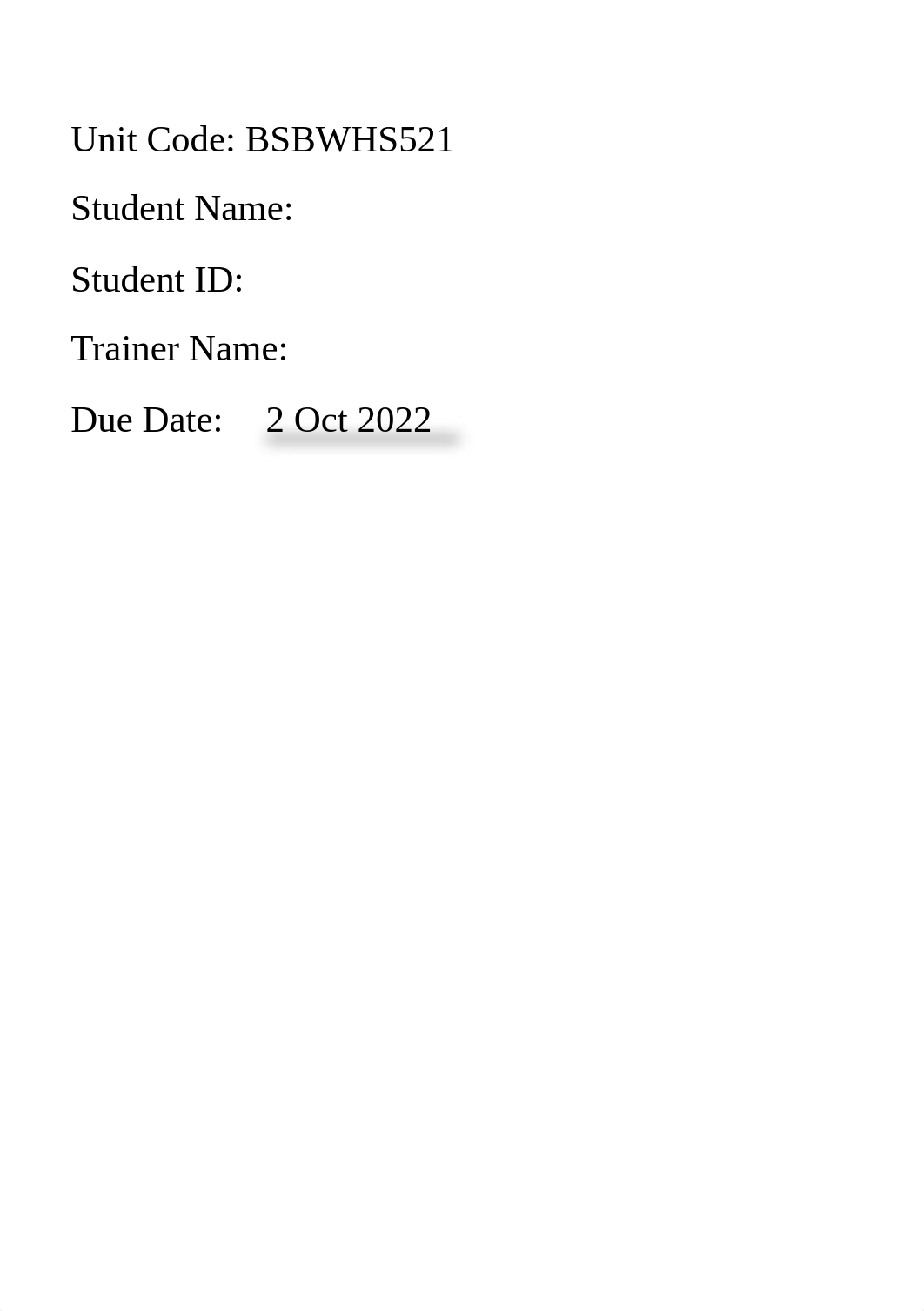 Unit Code: BSBWHS521

Student Name:

Student ID:

Trainer Name:

Due Date: 2 Oct 2022